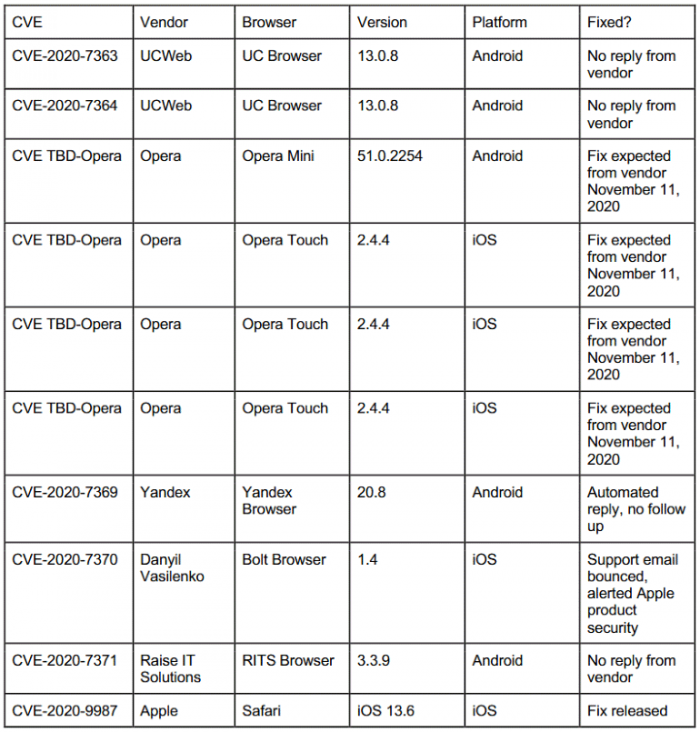 | CVE | Vendor | Browser | Version | Platform | Fixed? |
|---|---|---|---|---|---|
| CVE-2020-7363 | UCWeb | UC Browser | 13.0.8 | Android | No reply from vendor |
| CVE-2020-7364 | UCWeb | UC Browser | 13.0.8 | Android | No reply from vendor |
| CVE TBD-Opera | Opera | Opera Mini | 51.0.2254 | Android | Fix expected from vendor November 11, 2020 |
| CVE TBD-Opera | Opera | Opera Touch | 2.4.4 | iOS | Fix expected from vendor November 11, 2020 |
| CVE TBD-Opera | Opera | Opera Touch | 2.4.4 | iOS | Fix expected from vendor November 11, 2020 |
| CVE TBD-Opera | Opera | Opera Touch | 2.4.4 | iOS | Fix expected from vendor November 11, 2020 |
| CVE-2020-7369 | Yandex | Yandex Browser | 20.8 | Android | Automated reply, no follow up |
| CVE-2020-7370 | Danyil Vasilenko | Bolt Browser | 1.4 | iOS | Support email bounced, alerted Apple product security |
| CVE-2020-7371 | Raise IT Solutions | RITS Browser | 3.3.9 | Android | No reply from vendor |
| CVE-2020-9987 | Apple | Safari | iOS 13.6 | iOS | Fix released |